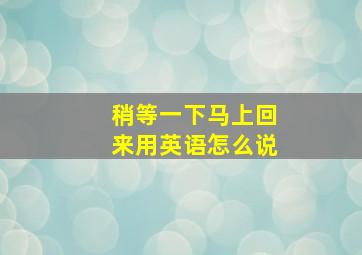 稍等一下马上回来用英语怎么说